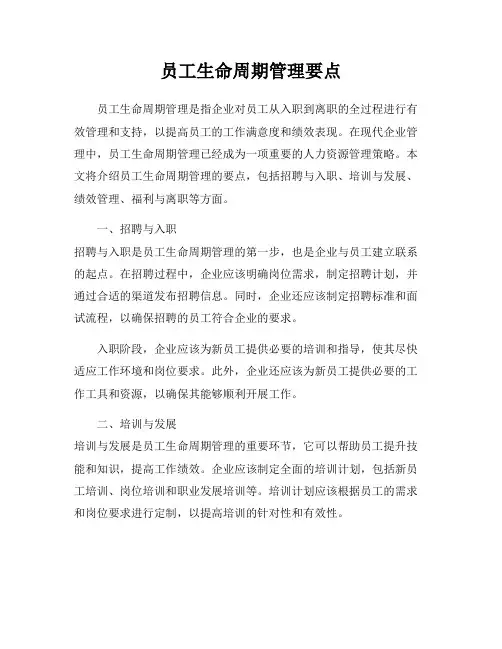 员工生命周期管理要点

员工生命周期管理是指企业对员工从入职到离职的全过程进行有效管理和支持，以提高员工的工作满意度和绩效表现。在现代企业管理中，员工生命周期管理已经成为一项重要的人力资源管理策略。本文将介绍员工生命周期管理的要点，包括招聘与入职、培训与发展、绩效管理、福利与离职等方面。

一、招聘与入职

招聘与入职是员工生命周期管理的第一步，也是企业与员工建立联系的起点。在招聘过程中，企业应该明确岗位需求，制定招聘计划，并通过合适的渠道发布招聘信息。同时，企业还应该制定招聘标准和面试流程，以确保招聘的员工符合企业的要求。

入职阶段，企业应该为新员工提供必要的培训和指导，使其尽快适应工作环境和岗位要求。此外，企业还应该为新员工提供必要的工作工具和资源，以确保其能够顺利开展工作。

二、培训与发展

培训与发展是员工生命周期管理的重要环节，它可以帮助员工提升技能和知识，提高工作绩效。企业应该制定全面的培训计划，包括新员工培训、岗位培训和职业发展培训等。培训计划应该根据员工的需求和岗位要求进行定制，以提高培训的针对性和有效性。